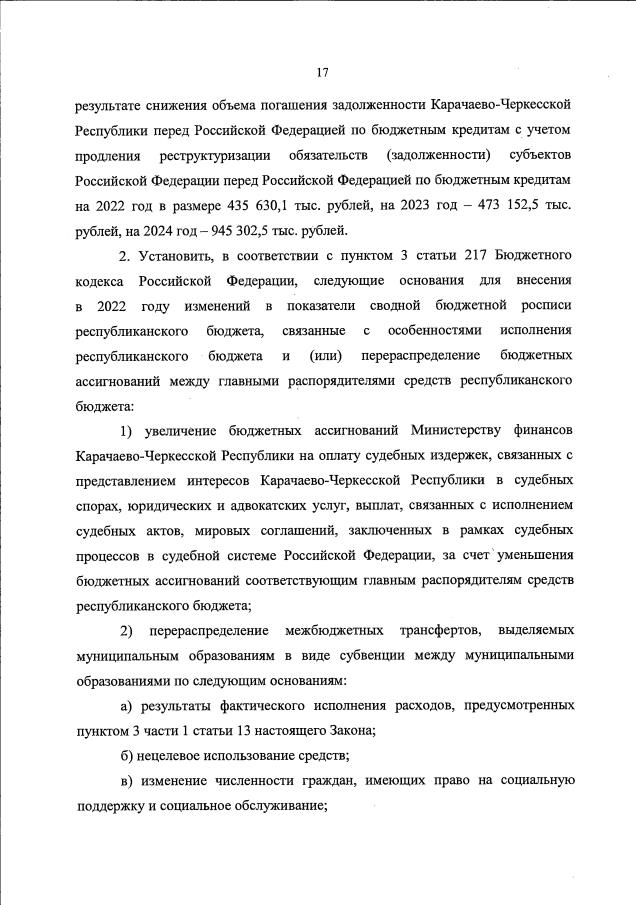 17

результате снижения объема погашения задолженности Карачаево-Черкесской Республики перед Российской Федерацией по бюджетным кредитам с учетом продления реструктуризации обязательств (задолженности) субъектов Российской Федерации перед Российской Федерацией по бюджетным кредитам на 2022 год в размере 435 630,1 тыс. рублей, на 2023 год – 473 152,5 тыс. рублей, на 2024 год – 945 302,5 тыс. рублей.

2. Установить, в соответствии с пунктом 3 статьи 217 Бюджетного кодекса Российской Федерации, следующие основания для внесения в 2022 году изменений в показатели сводной бюджетной росписи республиканского бюджета, связанные с особенностями исполнения республиканского бюджета и (или) перераспределение бюджетных ассигнований между главными распорядителями средств республиканского бюджета:

1) увеличение бюджетных ассигнований Министерству финансов Карачаево-Черкесской Республики на оплату судебных издержек, связанных с представлением интересов Карачаево-Черкесской Республики в судебных спорах, юридических и адвокатских услуг, выплат, связанных с исполнением судебных актов, мировых соглашений, заключенных в рамках судебных процессов в судебной системе Российской Федерации, за счет уменьшения бюджетных ассигнований соответствующим главным распорядителям средств республиканского бюджета;

2) перераспределение межбюджетных трансфертов, выделяемых муниципальным образованиям в виде субвенции между муниципальными образованиями по следующим основаниям:

а) результаты фактического исполнения расходов, предусмотренных пунктом 3 части 1 статьи 13 настоящего Закона;

б) нецелевое использование средств;

в) изменение численности граждан, имеющих право на социальную поддержку и социальное обслуживание;